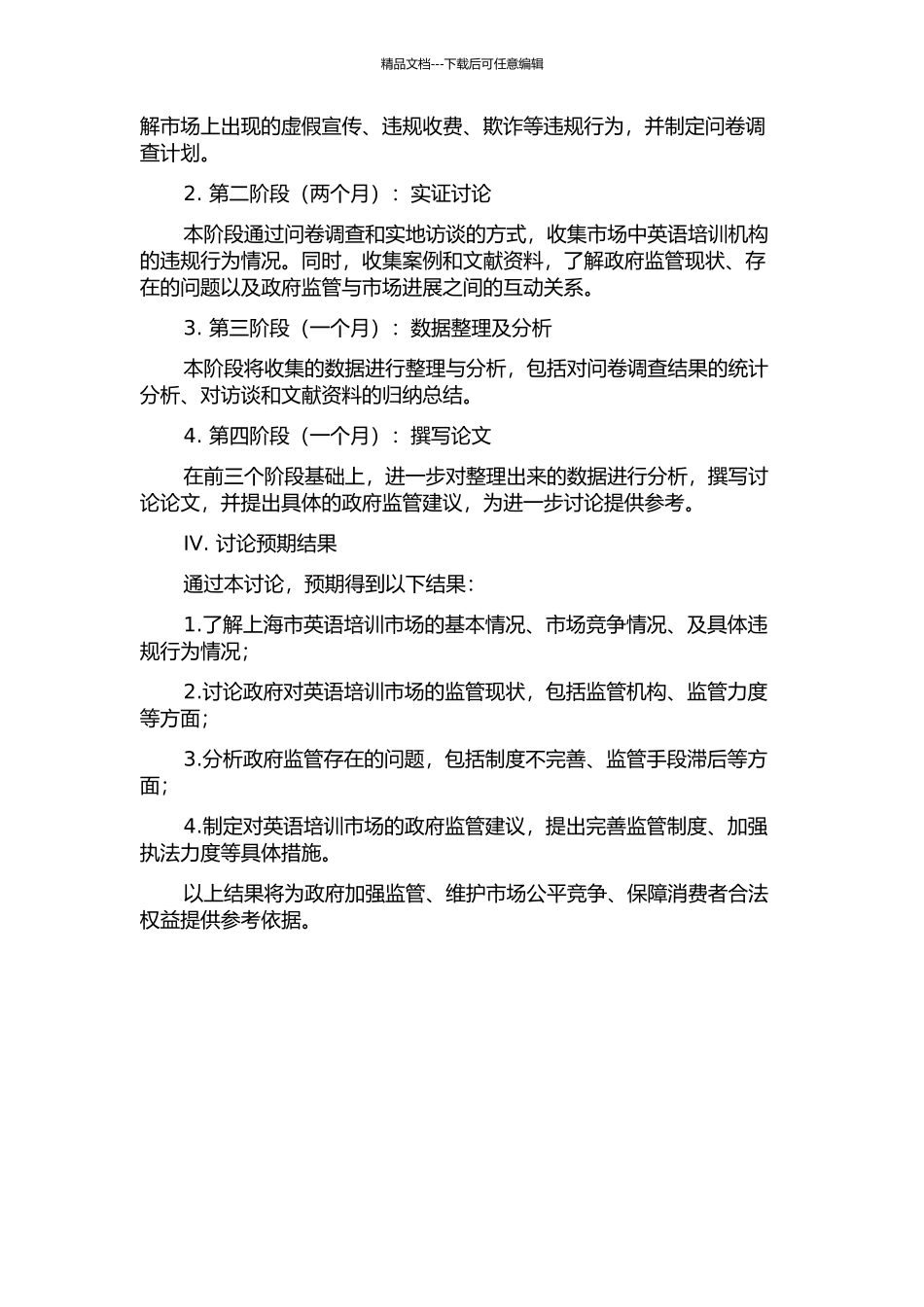 精品文档---下载后可任意编辑

解市场上出现的虚假宣传、违规收费、欺诈等违规行为，并制定问卷调查计划。

2. 第二阶段（两个月）： 实证讨论

本阶段通过问卷调查和实地访谈的方式，收集市场中英语培训机构的违规行为情况。同时，收集案例和文献资料，了解政府监管现状、存在的问题以及政府监管与市场进展之间的互动关系。

3. 第三阶段（一个月）： 数据整理及分析

本阶段将收集的数据进行整理与分析，包括对问卷调查结果的统计分析、对访谈和文献资料的归纳总结。

4. 第四阶段（一个月）： 撰写论文

在前三个阶段基础上，进一步对整理出来的数据进行分析，撰写讨论论文，并提出具体的政府监管建议，为进一步讨论提供参考。

IV. 讨论预期结果

通过本讨论，预期得到以下结果：

1.了解上海市英语培训市场的基本情况、市场竞争情况、及具体违规行为情况；

2.讨论政府对英语培训市场的监管现状，包括监管机构、监管力度等方面；

3.分析政府监管存在的问题，包括制度不完善、监管手段滞后等方面；

4.制定对英语培训市场的政府监管建议，提出完善监管制度、加强执法力度等具体措施。

以上结果将为政府加强监管、维护市场公平竞争、保障消费者合法权益提供参考依据。